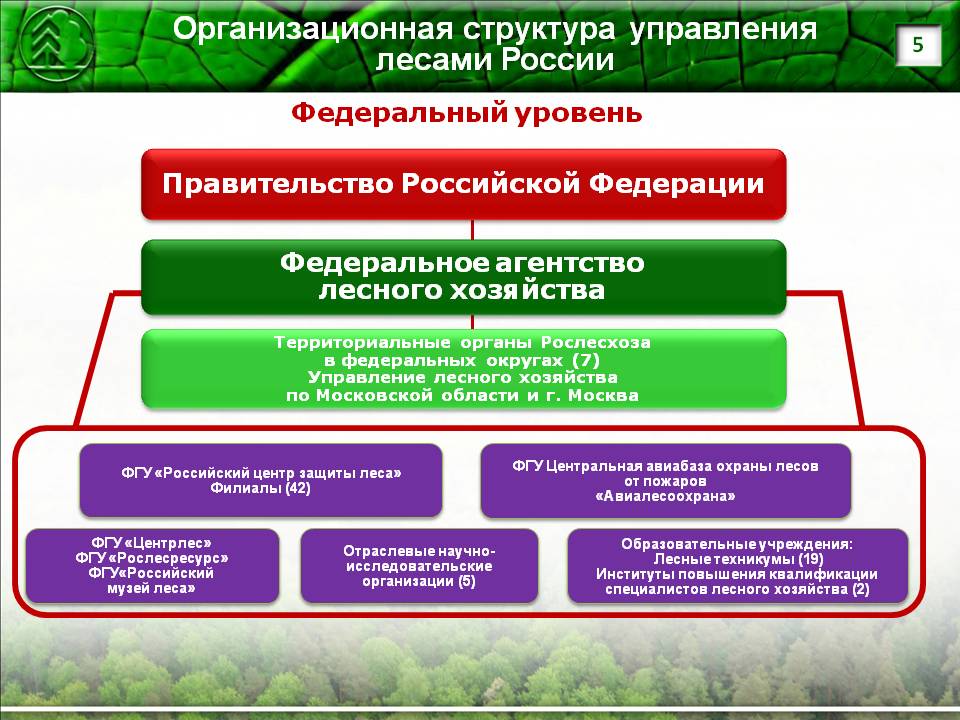 Организационная структура управления лесами России

5

Федеральный уровень

Правительство Российской Федерации

Федеральное агентство лесного хозяйства

Территориальные органы Рослесхоза в федеральных округах (7)
Управление лесного хозяйства по Московской области и г. Москва

ФГУ «Российский центр защиты леса»
Филиалы (42)

ФГУ Центральная авиабаза охраны лесов от пожаров
«Авиалесоохрана»

ФГУ «Центрлес»
ФГУ «Рослесресурс»
ФГУ«Российский музей леса»

Отраслевые научно-исследовательские организации (5)

Образовательные учреждения:
Лесные техникумы (19)
Институты повышения квалификации специалистов лесного хозяйства (2)